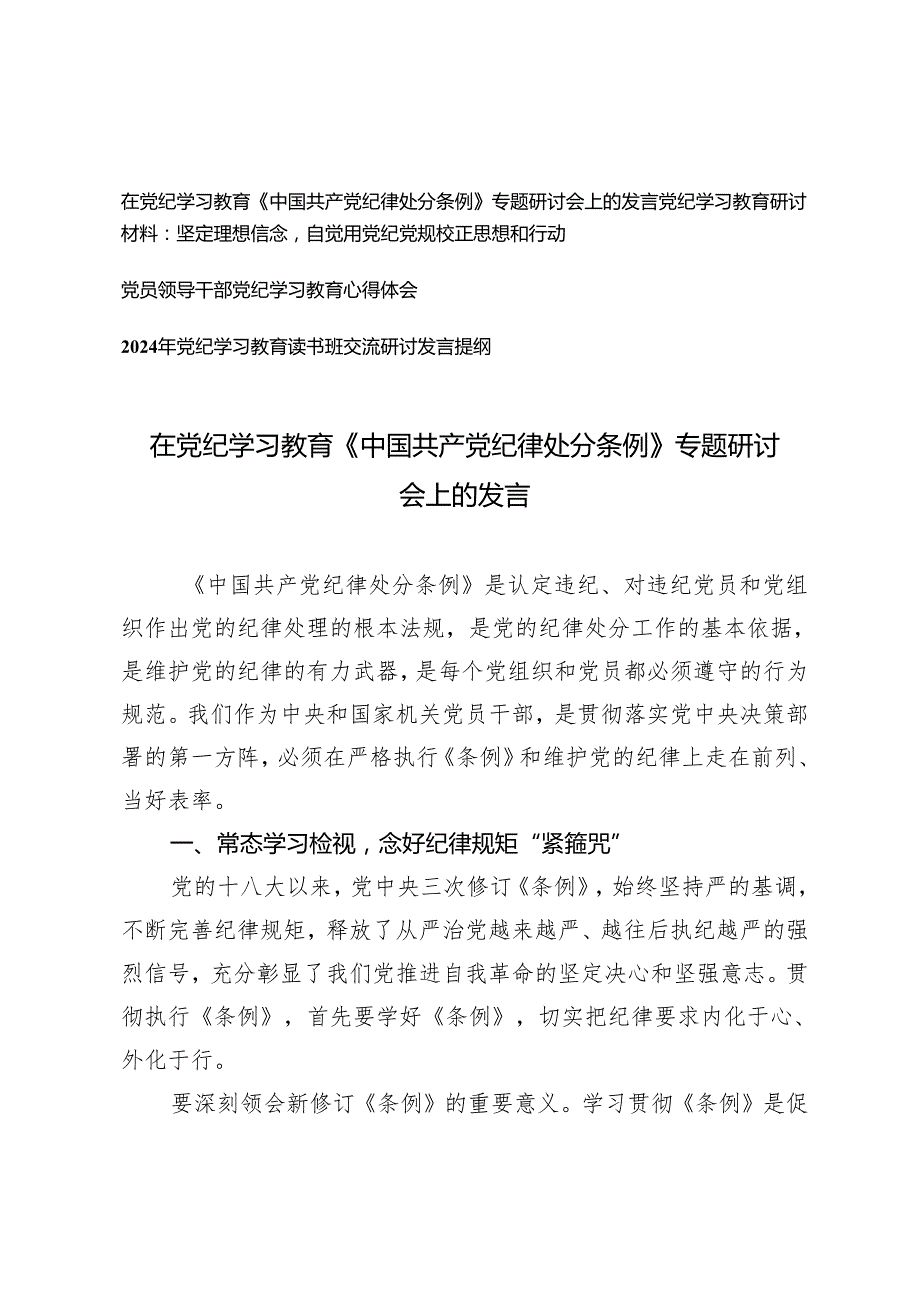 在党纪学习教育《中国共产党纪律处分条例》专题研讨会上的发言党纪学习教育研讨材料：坚定理想信念，自觉用党纪党规校正思想和行动

党员领导干部党纪学习教育心得体会

2024年党纪学习教育读书班交流研讨发言提纲

在党纪学习教育《中国共产党纪律处分条例》专题研讨会上的发言

《中国共产党纪律处分条例》是认定违纪、对违纪党员和党组织作出党的纪律处理的根本法规，是党的纪律处分工作的基本依据，是维护党的纪律的有力武器，是每个党组织和党员都必须遵守的行为规范。我们作为中央和国家机关党员干部，是贯彻落实党中央决策部署的第一方阵，必须在严格执行《条例》和维护党的纪律上走在前列、当好表率。

一、常态学习检视，念好纪律规矩“紧箍咒”

党的十八大以来，党中央三次修订《条例》，始终坚持严的基调，不断完善纪律规矩，释放了从严治党越来越严、越往后执纪越严的强烈信号，充分彰显了我们党推进自我革命的坚定决心和坚强意志。贯彻执行《条例》，首先要学好《条例》，切实把纪律要求内化于心、外化于行。

要深刻领会新修订《条例》的重要意义。学习贯彻《条例》是促